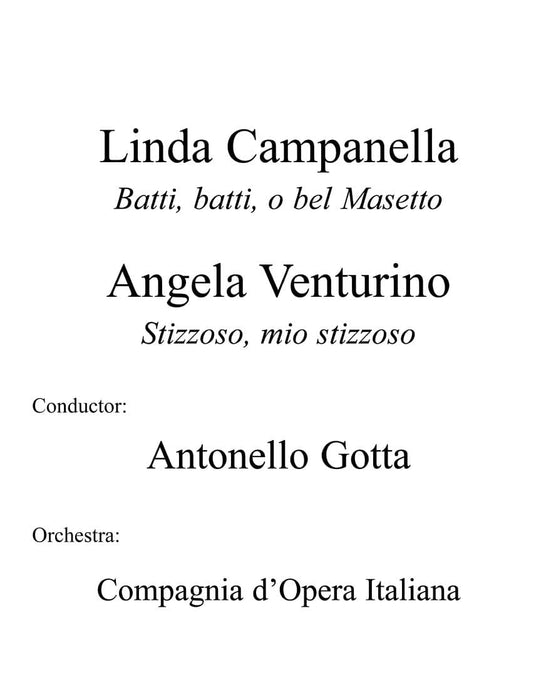 Linda Campanella

Batti, batti, o bel Masetto

Angela Venturino

Stizzoso, mio stizzoso

Conductor:

Antonello Gotta

Orchestra:

Compagnia d’Opera Italiana